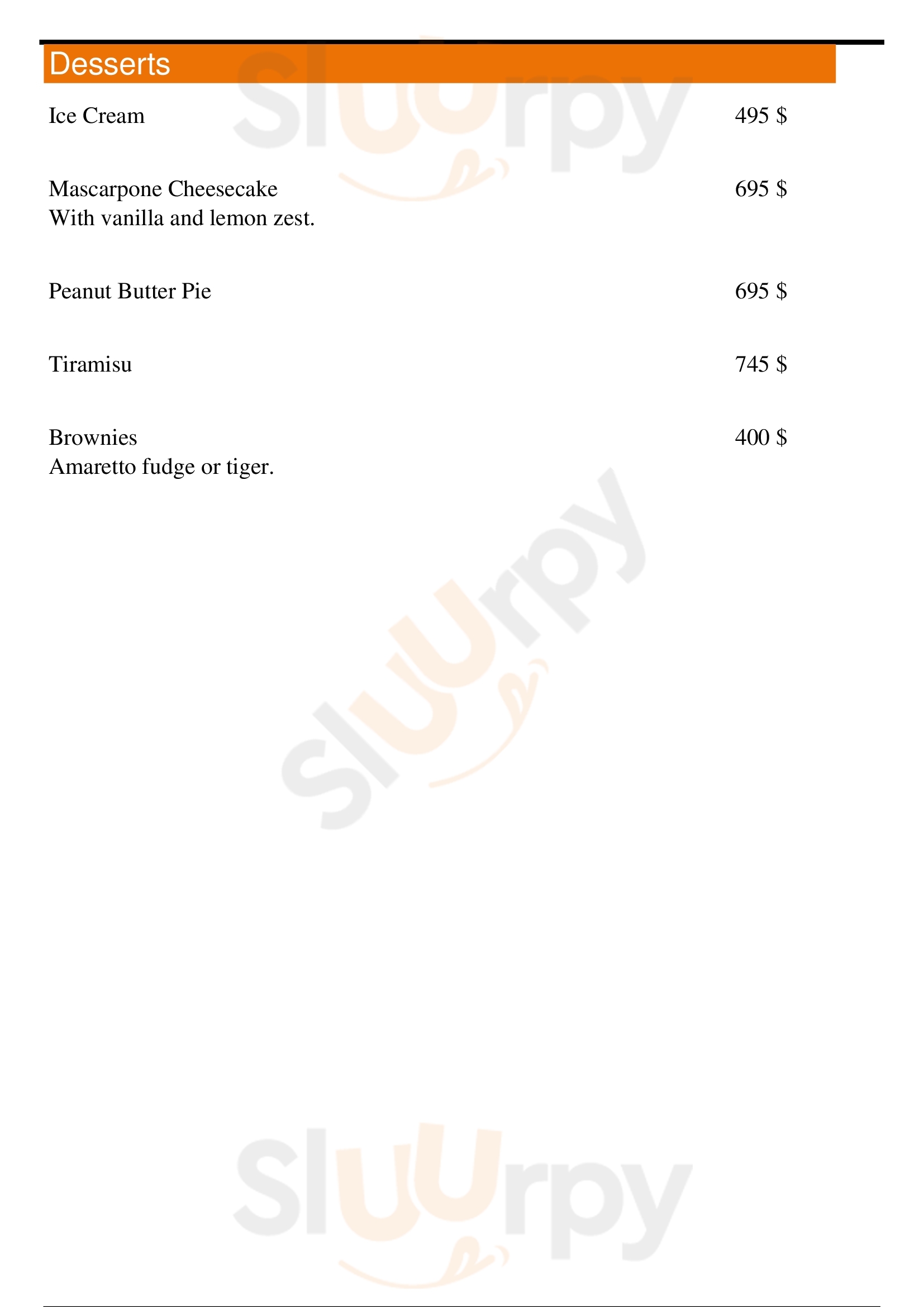 Desserts

Ice Cream 495 $

Mascarpone Cheesecake 695 $
With vanilla and lemon zest.

Peanut Butter Pie 695 $

Tiramisu 745 $

Brownies 400 $
Amaretto fudge or tiger.

Sluurpy
Sluurpy
Sluurpy